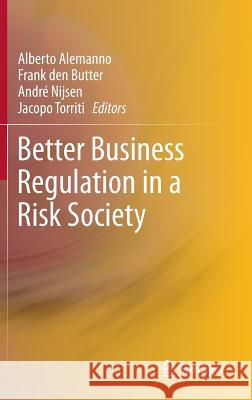 Alberto Alemanno
Frank den Butter
André Nijsen
Jacopo Torriti Editors

Better Business Regulation in a Risk Society

Kraina Książek